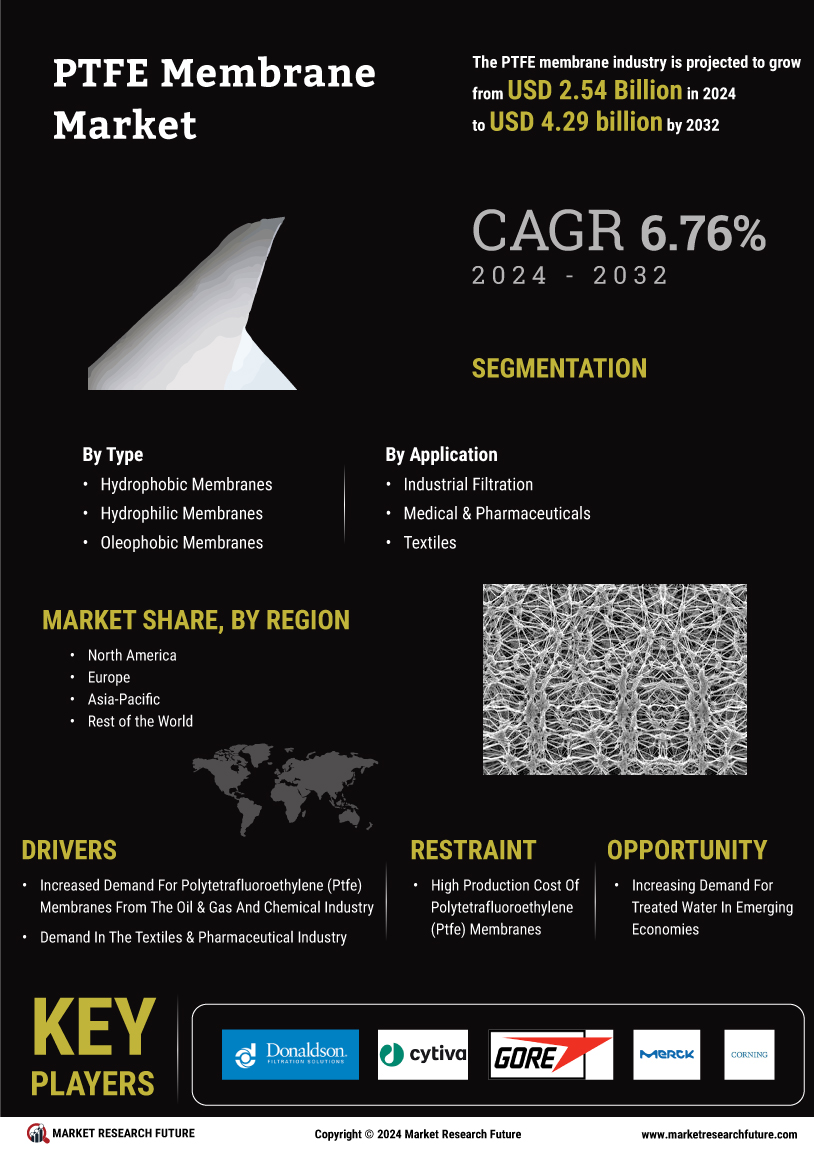 PTFE Membrane Market

The PTFE membrane industry is projected to grow from USD 2.54 Billion in 2024 to USD 4.29 billion by 2032

CAGR 6.76%
2024 - 2032

SEGMENTATION

By Type
• Hydrophobic Membranes
• Hydrophilic Membranes
• Oleophobic Membranes

By Application
• Industrial Filtration
• Medical & Pharmaceuticals
• Textiles

MARKET SHARE, BY REGION
• North America
• Europe
• Asia-Pacific
• Rest of the World

DRIVERS
• Increased Demand For Polytetrafluoroethylene (Ptfe) Membranes From The Oil & Gas And Chemical Industry
• Demand In The Textiles & Pharmaceutical Industry

RESTRAINT
• High Production Cost Of Polytetrafluoroethylene (Ptfe) Membranes

OPPORTUNITY
• Increasing Demand For Treated Water In Emerging Economies

KEY PLAYERS

Donaldson. FILTRATION SOLUTIONS
cytiva
GORE
MERCK
CORNING

MARKET RESEARCH FUTURE
Copyright © 2024 Market Research Future
www.marketresearchfuture.com